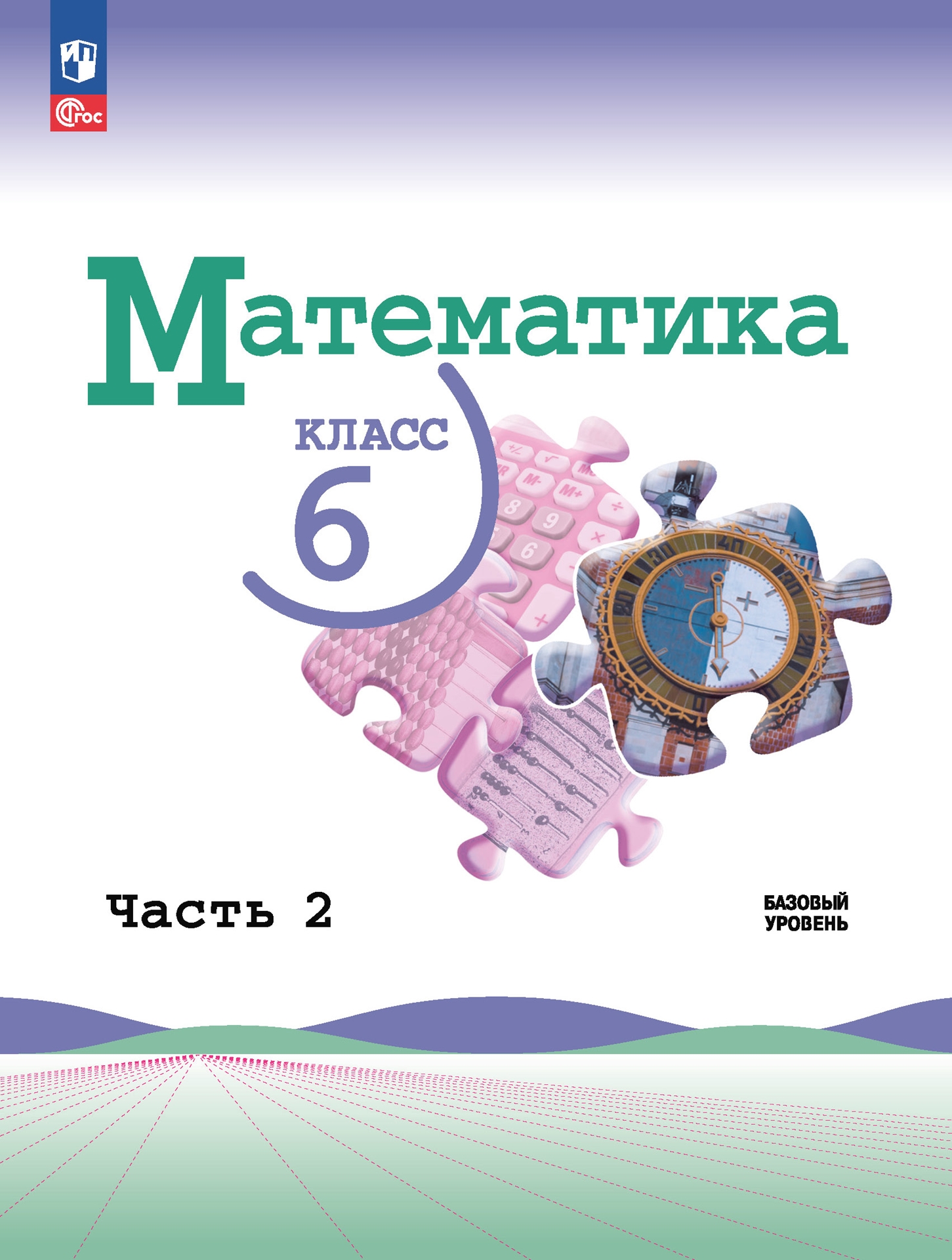 ФГОС

Математика

КЛАСС
6

Часть 2

БАЗОВЫЙ
УРОВЕНЬ